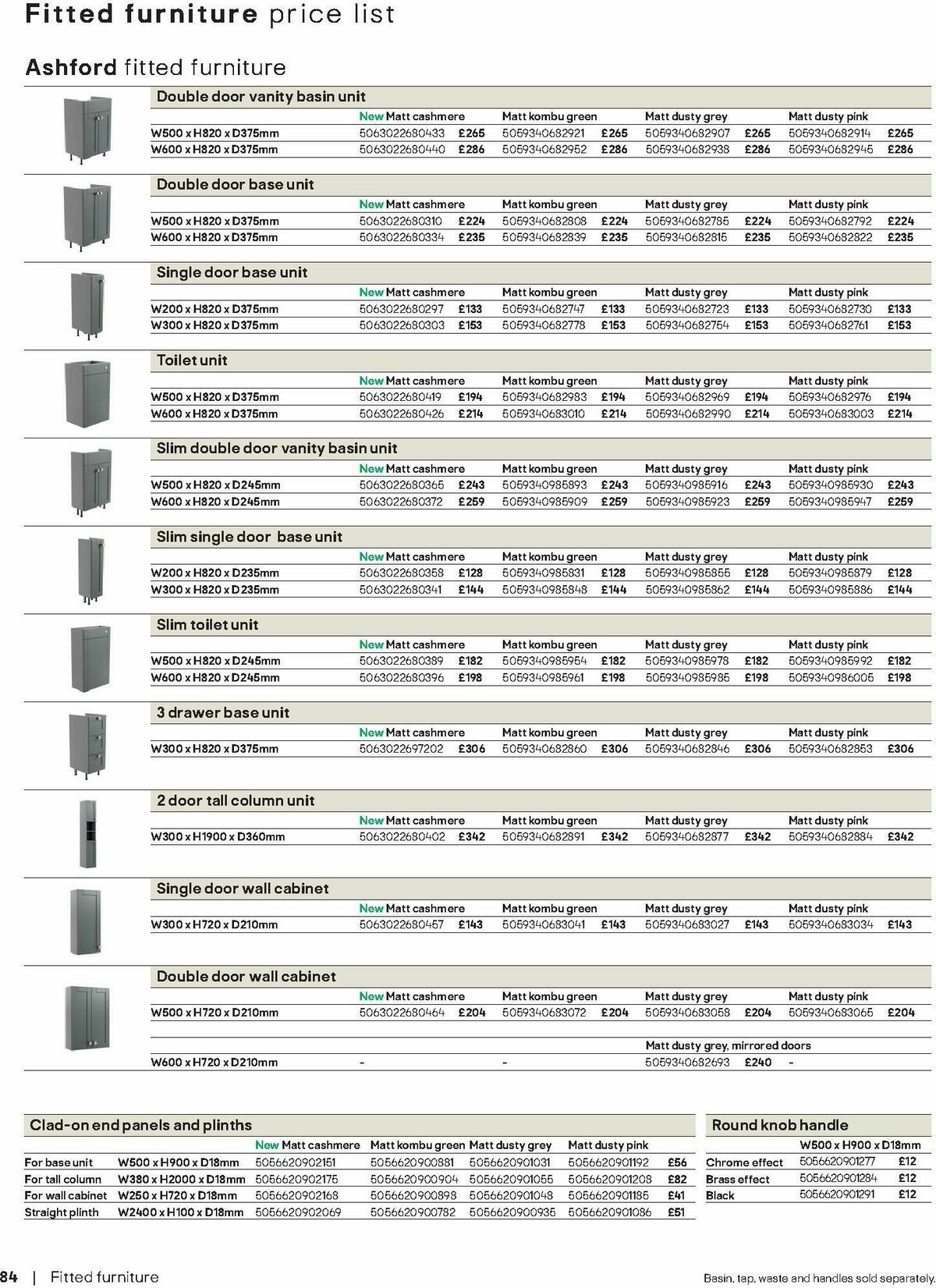 Fitted furniture price list

Ashford fitted furniture

Double door vanity basin unit

| | New Matt cashmere | | Matt kombu green | | Matt dusty grey | | Matt dusty pink | |
|---|---|---|---|---|---|---|---|---|
| W500 x H820 x D375mm | 5063022680433 | £265 | 5059340682921 | £265 | 5059340682907 | £265 | 5059340682914 | £265 |
| W600 x H820 x D375mm | 5063022680440 | £286 | 5059340682952 | £286 | 5059340682938 | £286 | 5059340682945 | £286 |

Double door base unit

| | New Matt cashmere | | Matt kombu green | | Matt dusty grey | | Matt dusty pink | |
|---|---|---|---|---|---|---|---|---|
| W500 x H820 x D375mm | 5063022680310 | £224 | 5059340682808 | £224 | 5059340682785 | £224 | 5059340682792 | £224 |
| W600 x H820 x D375mm | 5063022680334 | £235 | 5059340682839 | £235 | 5059340682815 | £235 | 5059340682822 | £235 |

Single door base unit

| | New Matt cashmere | | Matt kombu green | | Matt dusty grey | | Matt dusty pink | |
|---|---|---|---|---|---|---|---|---|
| W200 x H820 x D375mm | 5063022680297 | £133 | 5059340682747 | £133 | 5059340682723 | £133 | 5059340682730 | £133 |
| W300 x H820 x D375mm | 5063022680303 | £153 | 5059340682778 | £153 | 5059340682754 | £153 | 5059340682761 | £153 |

Toilet unit

| | New Matt cashmere | | Matt kombu green | | Matt dusty grey | | Matt dusty pink | |
|---|---|---|---|---|---|---|---|---|
| W500 x H820 x D375mm | 5063022680419 | £194 | 5059340682983 | £194 | 5059340682969 | £194 | 5059340682976 | £194 |
| W600 x H820 x D375mm | 5063022680426 | £214 | 5059340683010 | £214 | 5059340682990 | £214 | 5059340683003 | £214 |

Slim double door vanity basin unit

| | New Matt cashmere | | Matt kombu green | | Matt dusty grey | | Matt dusty pink | |
|---|---|---|---|---|---|---|---|---|
| W500 x H820 x D245mm | 5063022680365 | £243 | 5059340985893 | £243 | 5059340985916 | £243 | 5059340985930 | £243 |
| W600 x H820 x D245mm | 5063022680372 | £259 | 5059340985909 | £259 | 5059340985923 | £259 | 5059340985947 | £259 |

Slim single door base unit

| | New Matt cashmere | | Matt kombu green | | Matt dusty grey | | Matt dusty pink | |
|---|---|---|---|---|---|---|---|---|
| W200 x H820 x D235mm | 5063022680358 | £128 | 5059340985831 | £128 | 5059340985855 | £128 | 5059340985879 | £128 |
| W300 x H820 x D235mm | 5063022680341 | £144 | 5059340985848 | £144 | 5059340985862 | £144 | 5059340985886 | £144 |

Slim toilet unit

| | New Matt cashmere | | Matt kombu green | | Matt dusty grey | | Matt dusty pink | |
|---|---|---|---|---|---|---|---|---|
| W500 x H820 x D245mm | 5063022680389 | £182 | 5059340985954 | £182 | 5059340985978 | £182 | 5059340985992 | £182 |
| W600 x H820 x D245mm | 5063022680396 | £198 | 5059340985961 | £198 | 5059340985985 | £198 | 5059340986005 | £198 |

3 drawer base unit

| | New Matt cashmere | | Matt kombu green | | Matt dusty grey | | Matt dusty pink | |
|---|---|---|---|---|---|---|---|---|
| W300 x H820 x D375mm | 5063022697202 | £306 | 5059340682860 | £306 | 5059340682846 | £306 | 5059340682853 | £306 |

2 door tall column unit

| | New Matt cashmere | | Matt kombu green | | Matt dusty grey | | Matt dusty pink | |
|---|---|---|---|---|---|---|---|---|
| W300 x H1900 x D360mm | 5063022680402 | £342 | 5059340682891 | £342 | 5059340682877 | £342 | 5059340682884 | £342 |

Single door wall cabinet

| | New Matt cashmere | | Matt kombu green | | Matt dusty grey | | Matt dusty pink | |
|---|---|---|---|---|---|---|---|---|
| W300 x H720 x D210mm | 5063022680457 | £143 | 5059340683041 | £143 | 5059340683027 | £143 | 5059340683034 | £143 |

Double door wall cabinet

| | New Matt cashmere | | Matt kombu green | | Matt dusty grey | | Matt dusty pink | |
|---|---|---|---|---|---|---|---|---|
| W500 x H720 x D210mm | 5063022680464 | £204 | 5059340683072 | £204 | 5059340683058 | £204 | 5059340683065 | £204 |
| | | | | | Matt dusty grey, mirrored doors | | | |
| W600 x H720 x D210mm | - | | - | | 5059340682693 | £240 | - | |

Clad-on end panels and plinths

| | | New Matt cashmere | Matt kombu green | Matt dusty grey | Matt dusty pink | |
|---|---|---|---|---|---|---|
| For base unit | W500 x H900 x D18mm | 5056620902151 | 5056620900881 | 5056620901031 | 5056620901192 | £56 |
| For tall column | W380 x H2000 x D18mm | 5056620902175 | 5056620900904 | 5056620901055 | 5056620901208 | £82 |
| For wall cabinet | W250 x H720 x D18mm | 5056620902168 | 5056620900898 | 5056620901048 | 5056620901185 | £41 |
| Straight plinth | W2400 x H100 x D18mm | 5056620902069 | 5056620900782 | 5056620900935 | 5056620901086 | £51 |

Round knob handle

| | W500 x H900 x D18mm | |
|---|---|---|
| Chrome effect | 5056620901277 | £12 |
| Brass effect | 5056620901284 | £12 |
| Black | 5056620901291 | £12 |

84 | Fitted furniture

Basin, tap, waste and handles sold separately.